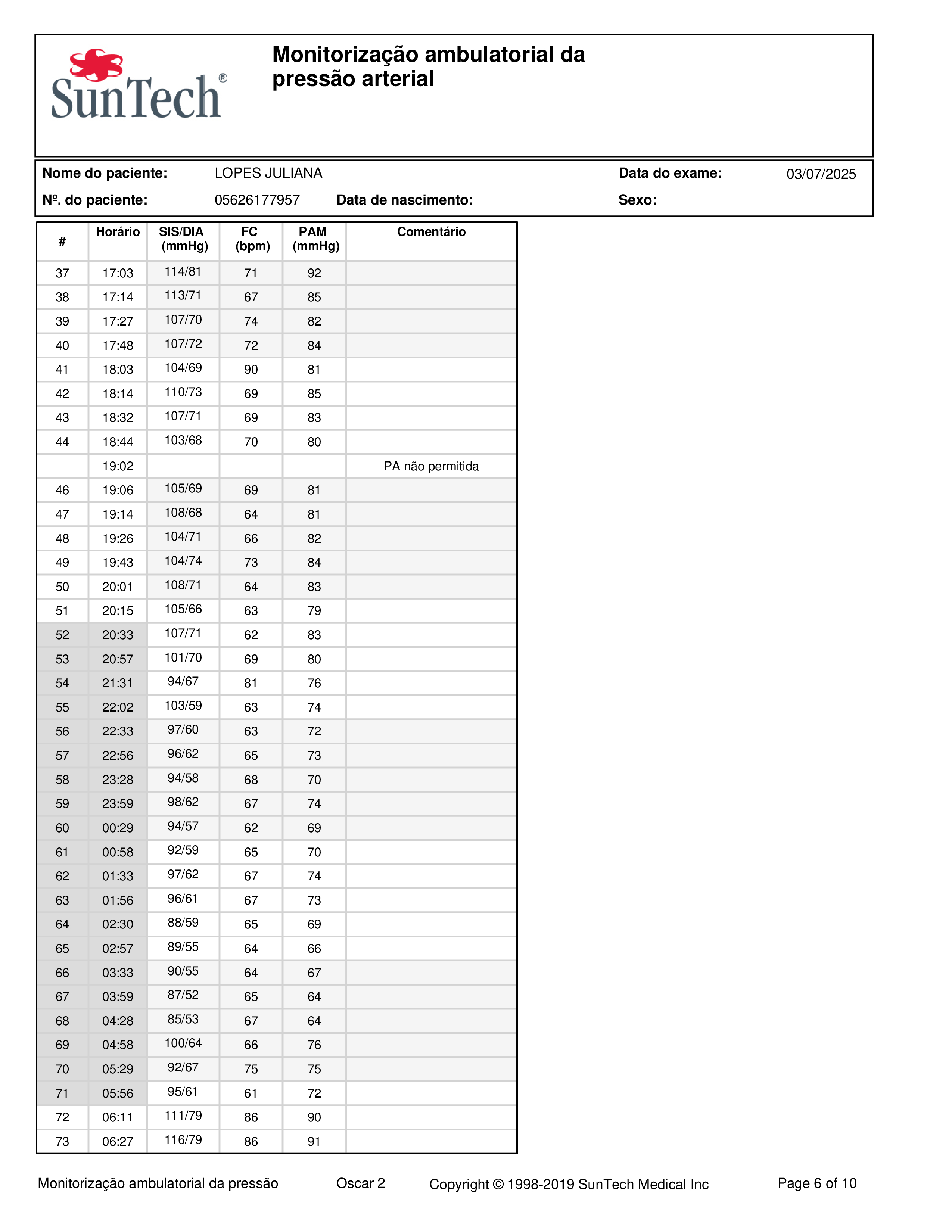 SunTech®

Monitorização ambulatorial da pressão arterial

Nome do paciente: LOPES JULIANA Data do exame: 03/07/2025

Nº. do paciente: 05626177957 Data de nascimento: Sexo:

| # | Horário | SIS/DIA (mmHg) | FC (bpm) | PAM (mmHg) | Comentário |
|---|---|---|---|---|---|
| 37 | 17:03 | 114/81 | 71 | 92 | |
| 38 | 17:14 | 113/71 | 67 | 85 | |
| 39 | 17:27 | 107/70 | 74 | 82 | |
| 40 | 17:48 | 107/72 | 72 | 84 | |
| 41 | 18:03 | 104/69 | 90 | 81 | |
| 42 | 18:14 | 110/73 | 69 | 85 | |
| 43 | 18:32 | 107/71 | 69 | 83 | |
| 44 | 18:44 | 103/68 | 70 | 80 | |
| | 19:02 | | | | PA não permitida |
| 46 | 19:06 | 105/69 | 69 | 81 | |
| 47 | 19:14 | 108/68 | 64 | 81 | |
| 48 | 19:26 | 104/71 | 66 | 82 | |
| 49 | 19:43 | 104/74 | 73 | 84 | |
| 50 | 20:01 | 108/71 | 64 | 83 | |
| 51 | 20:15 | 105/66 | 63 | 79 | |
| 52 | 20:33 | 107/71 | 62 | 83 | |
| 53 | 20:57 | 101/70 | 69 | 80 | |
| 54 | 21:31 | 94/67 | 81 | 76 | |
| 55 | 22:02 | 103/59 | 63 | 74 | |
| 56 | 22:33 | 97/60 | 63 | 72 | |
| 57 | 22:56 | 96/62 | 65 | 73 | |
| 58 | 23:28 | 94/58 | 68 | 70 | |
| 59 | 23:59 | 98/62 | 67 | 74 | |
| 60 | 00:29 | 94/57 | 62 | 69 | |
| 61 | 00:58 | 92/59 | 65 | 70 | |
| 62 | 01:33 | 97/62 | 67 | 74 | |
| 63 | 01:56 | 96/61 | 67 | 73 | |
| 64 | 02:30 | 88/59 | 65 | 69 | |
| 65 | 02:57 | 89/55 | 64 | 66 | |
| 66 | 03:33 | 90/55 | 64 | 67 | |
| 67 | 03:59 | 87/52 | 65 | 64 | |
| 68 | 04:28 | 85/53 | 67 | 64 | |
| 69 | 04:58 | 100/64 | 66 | 76 | |
| 70 | 05:29 | 92/67 | 75 | 75 | |
| 71 | 05:56 | 95/61 | 61 | 72 | |
| 72 | 06:11 | 111/79 | 86 | 90 | |
| 73 | 06:27 | 116/79 | 86 | 91 | |

Monitorização ambulatorial da pressão Oscar 2 Copyright © 1998-2019 SunTech Medical Inc Page 6 of 10